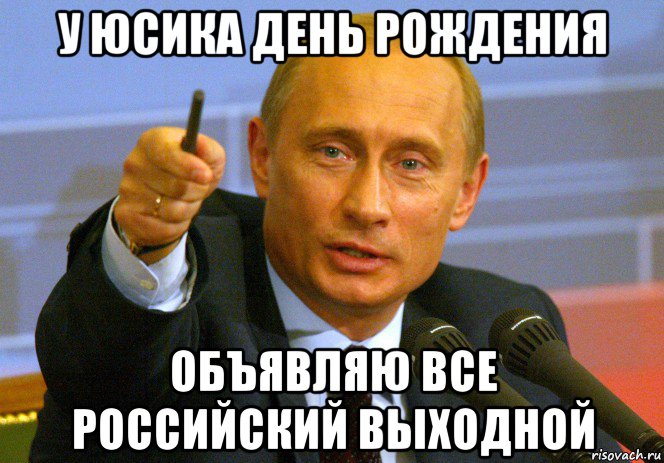 У ЮСИКА ДЕНЬ РОЖДЕНИЯ

ОБЪЯВЛЯЮ ВСЕ РОССИЙСКИЙ ВЫХОДНОЙ

risovach.ru